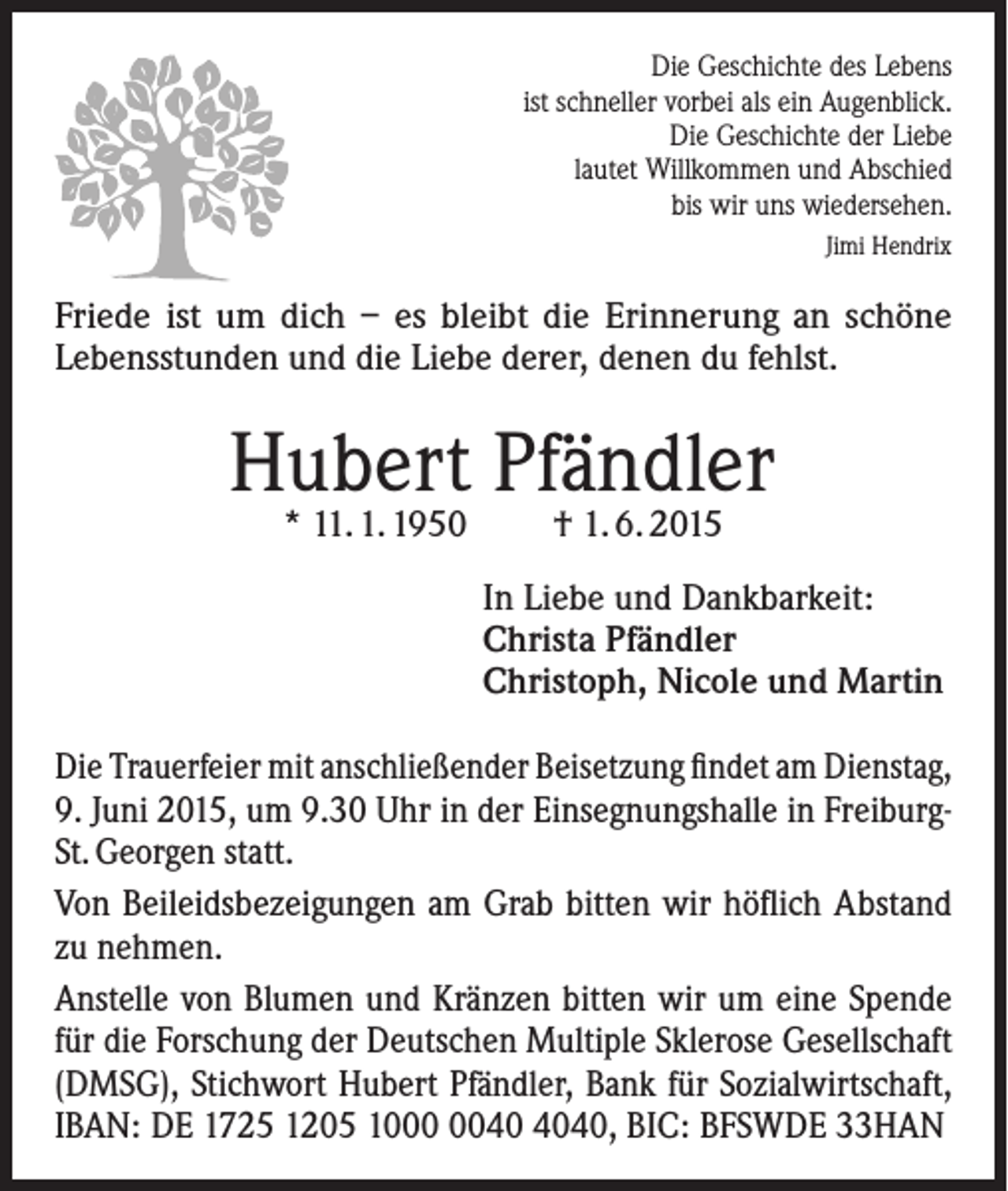 Die Geschichte des Lebens
ist schneller vorbei als ein Augenblick.
Die Geschichte der Liebe
lautet Willkommen und Abschied
bis wir uns wiedersehen.
Jimi Hendrix

Friede ist um dich – es bleibt die Erinnerung an schöne Lebensstunden und die Liebe derer, denen du fehlst.

Hubert Pfändler
* 11. 1. 1950 † 1. 6. 2015

In Liebe und Dankbarkeit:
Christa Pfändler
Christoph, Nicole und Martin

Die Trauerfeier mit anschließender Beisetzung findet am Dienstag, 9. Juni 2015, um 9.30 Uhr in der Einsegnungshalle in Freiburg-St. Georgen statt.

Von Beileidsbezeigungen am Grab bitten wir höflich Abstand zu nehmen.

Anstelle von Blumen und Kränzen bitten wir um eine Spende für die Forschung der Deutschen Multiple Sklerose Gesellschaft (DMSG), Stichwort Hubert Pfändler, Bank für Sozialwirtschaft, IBAN: DE 1725 1205 1000 0040 4040, BIC: BFSWDE 33HAN